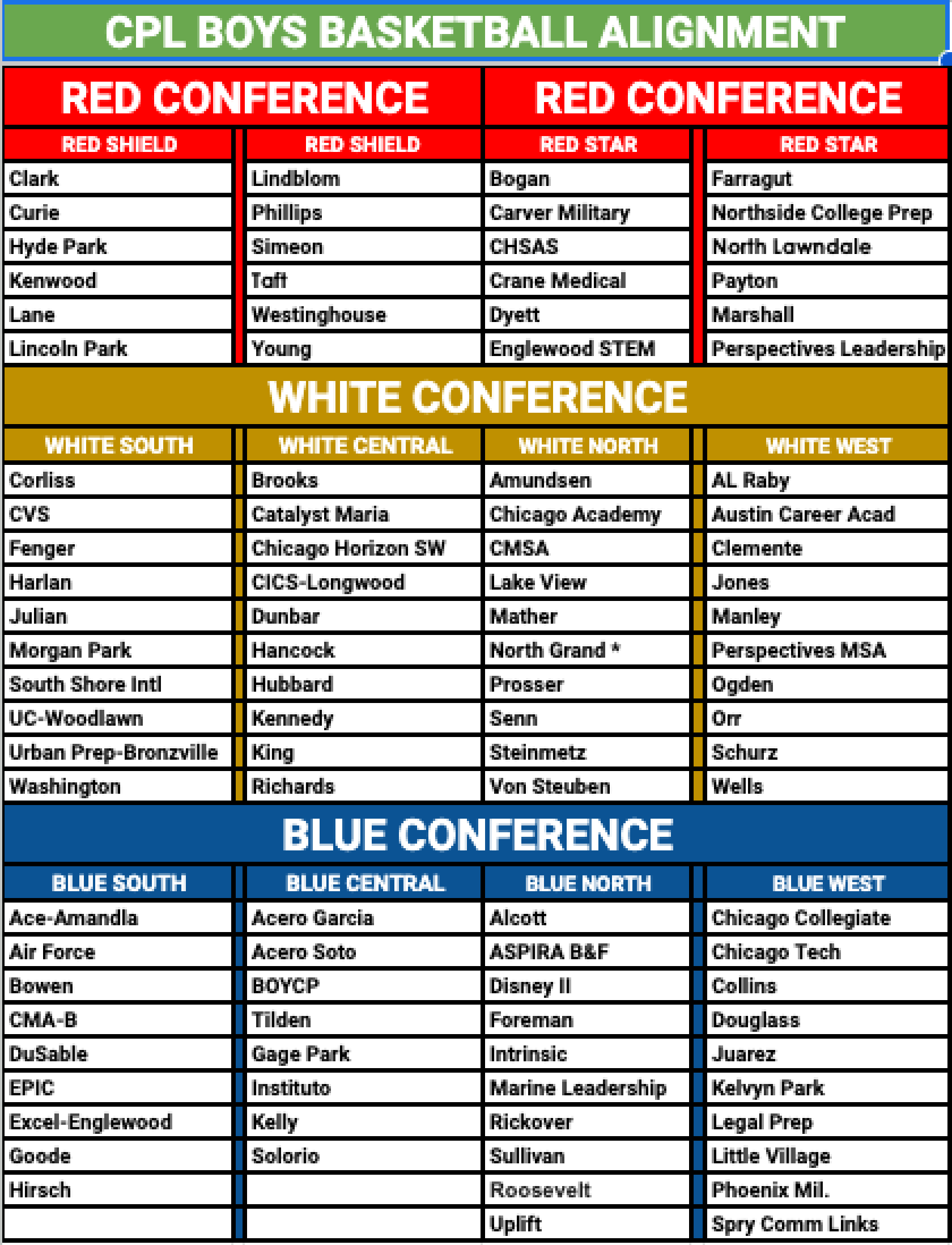 CPL BOYS BASKETBALL ALIGNMENT

| RED CONFERENCE | | RED CONFERENCE | |
|---|---|---|---|
| RED SHIELD | RED SHIELD | RED STAR | RED STAR |
| Clark | Lindblom | Bogan | Farragut |
| Curie | Phillips | Carver Military | Northside College Prep |
| Hyde Park | Simeon | CHSAS | North Lawndale |
| Kenwood | Taft | Crane Medical | Payton |
| Lane | Westinghouse | Dyett | Marshall |
| Lincoln Park | Young | Englewood STEM | Perspectives Leadership |

WHITE CONFERENCE

| WHITE SOUTH | WHITE CENTRAL | WHITE NORTH | WHITE WEST |
|---|---|---|---|
| Corliss | Brooks | Amundsen | AL Raby |
| CVS | Catalyst Maria | Chicago Academy | Austin Career Acad |
| Fenger | Chicago Horizon SW | CMSA | Clemente |
| Harlan | CICS-Longwood | Lake View | Jones |
| Julian | Dunbar | Mather | Manley |
| Morgan Park | Hancock | North Grand * | Perspectives MSA |
| South Shore Intl | Hubbard | Prosser | Ogden |
| UC-Woodlawn | Kennedy | Senn | Orr |
| Urban Prep-Bronzville | King | Steinmetz | Schurz |
| Washington | Richards | Von Steuben | Wells |

BLUE CONFERENCE

| BLUE SOUTH | BLUE CENTRAL | BLUE NORTH | BLUE WEST |
|---|---|---|---|
| Ace-Amandla | Acero Garcia | Alcott | Chicago Collegiate |
| Air Force | Acero Soto | ASPIRA B&F | Chicago Tech |
| Bowen | BOYCP | Disney II | Collins |
| CMA-B | Tilden | Foreman | Douglass |
| DuSable | Gage Park | Intrinsic | Juarez |
| EPIC | Instituto | Marine Leadership | Kelvyn Park |
| Excel-Englewood | Kelly | Rickover | Legal Prep |
| Goode | Solorio | Sullivan | Little Village |
| Hirsch | | Roosevelt | Phoenix Mil. |
| | | Uplift | Spry Comm Links |